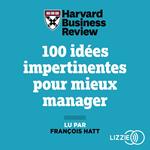 Harvard Business Review

100 idées impertinentes pour mieux manager

LU PAR
FRANÇOIS HATT

LIZZIE